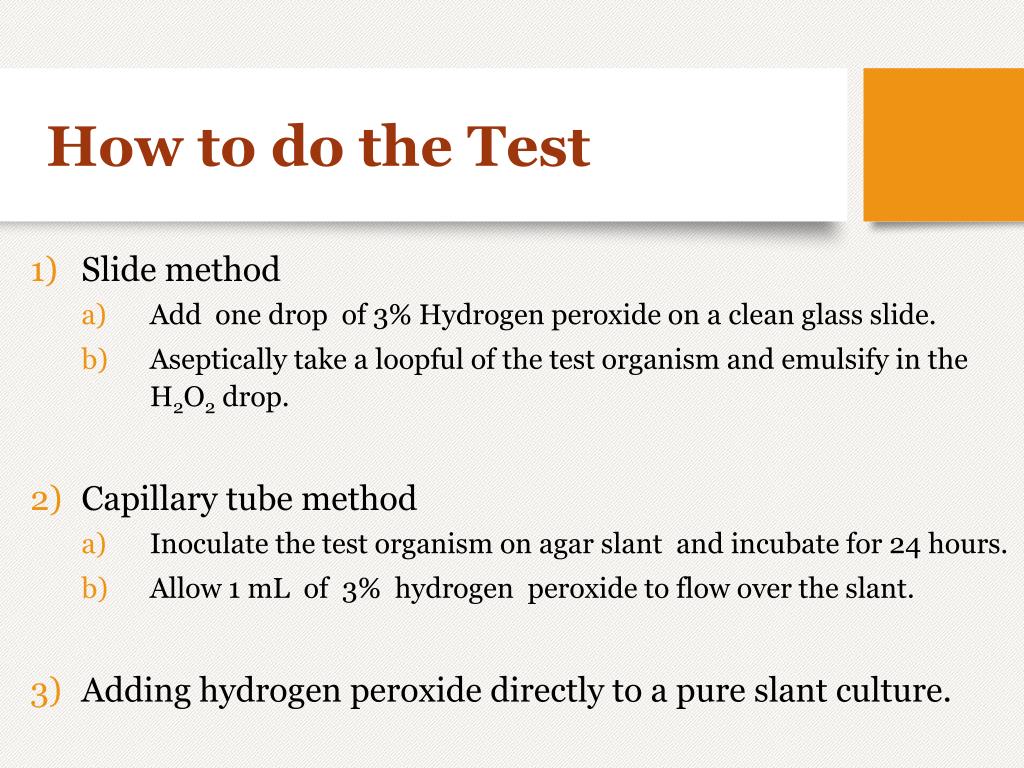 How to do the Test

1) Slide method
a) Add one drop of 3% Hydrogen peroxide on a clean glass slide.
b) Aseptically take a loopful of the test organism and emulsify in the $H_2O_2$ drop.

2) Capillary tube method
a) Inoculate the test organism on agar slant and incubate for 24 hours.
b) Allow 1 mL of 3% hydrogen peroxide to flow over the slant.

3) Adding hydrogen peroxide directly to a pure slant culture.